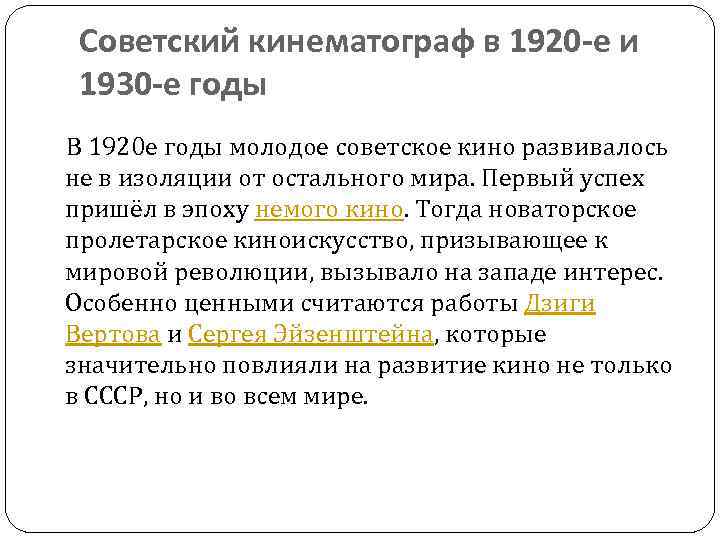 Советский кинематограф в 1920-е и 1930-е годы

В 1920е годы молодое советское кино развивалось не в изоляции от остального мира. Первый успех пришёл в эпоху немого кино. Тогда новаторское пролетарское киноискусство, призывающее к мировой революции, вызывало на западе интерес. Особенно ценными считаются работы Дзиги Вертова и Сергея Эйзенштейна, которые значительно повлияли на развитие кино не только в СССР, но и во всем мире.